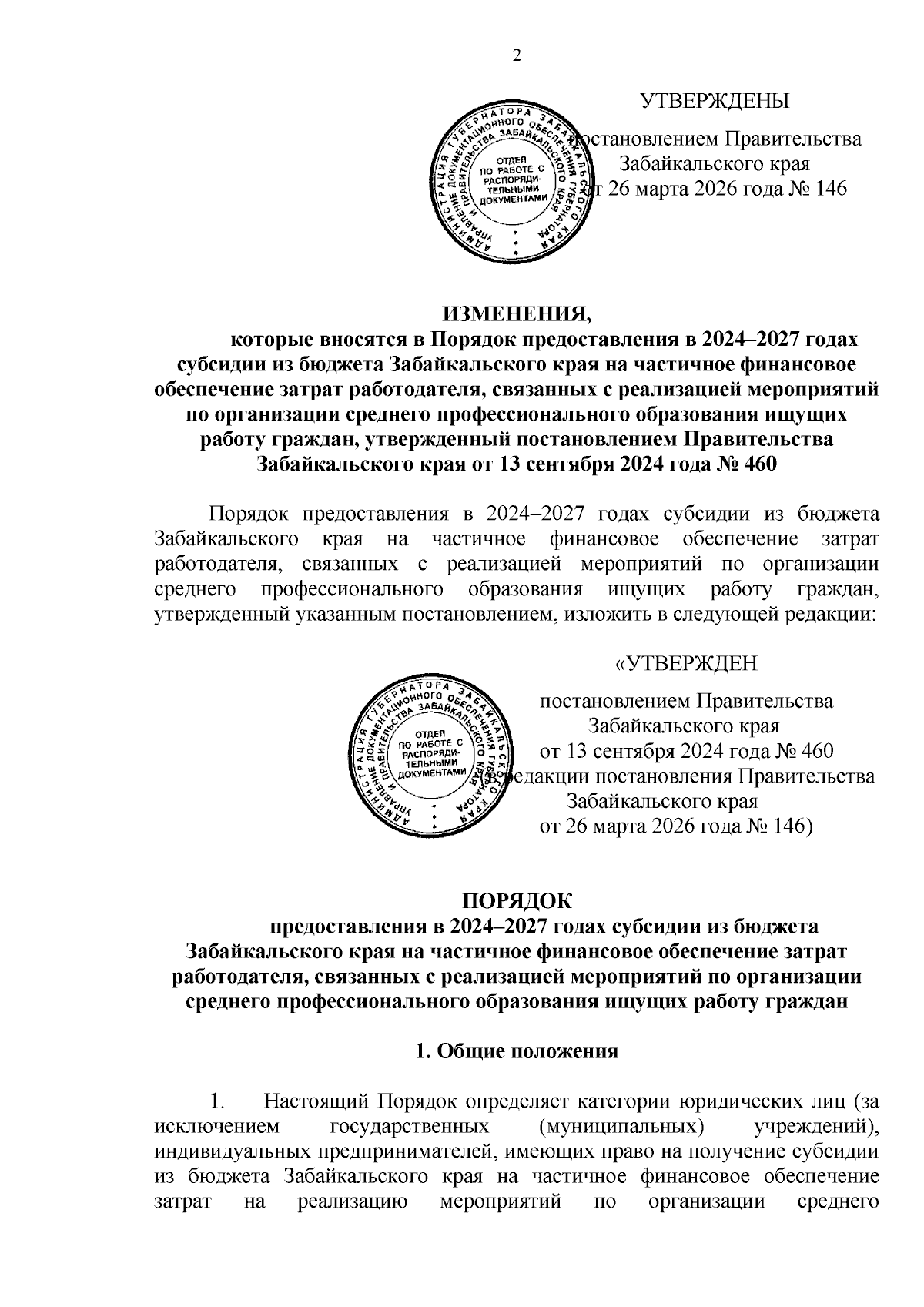 2

УТВЕРЖДЕНЫ

постановлением Правительства Забайкальского края от 26 марта 2026 года № 146

АДМИНИСТРАЦИЯ ГУБЕРНАТОРА ЗАБАЙКАЛЬСКОГО КРАЯ УПРАВЛЕНИЕ ДОКУМЕНТАЦИОННОГО ОБЕСПЕЧЕНИЯ ГУБЕРНАТОРА И ПРАВИТЕЛЬСТВА ЗАБАЙКАЛЬСКОГО КРАЯ ОТДЕЛ ПО РАБОТЕ С РАСПОРЯДИТЕЛЬНЫМИ ДОКУМЕНТАМИ

ИЗМЕНЕНИЯ,
которые вносятся в Порядок предоставления в 2024–2027 годах субсидии из бюджета Забайкальского края на частичное финансовое обеспечение затрат работодателя, связанных с реализацией мероприятий по организации среднего профессионального образования ищущих работу граждан, утвержденный постановлением Правительства Забайкальского края от 13 сентября 2024 года № 460

Порядок предоставления в 2024–2027 годах субсидии из бюджета Забайкальского края на частичное финансовое обеспечение затрат работодателя, связанных с реализацией мероприятий по организации среднего профессионального образования ищущих работу граждан, утвержденный указанным постановлением, изложить в следующей редакции:

«УТВЕРЖДЕН

постановлением Правительства Забайкальского края от 13 сентября 2024 года № 460 (в редакции постановления Правительства Забайкальского края от 26 марта 2026 года № 146)

АДМИНИСТРАЦИЯ ГУБЕРНАТОРА ЗАБАЙКАЛЬСКОГО КРАЯ УПРАВЛЕНИЕ ДОКУМЕНТАЦИОННОГО ОБЕСПЕЧЕНИЯ ГУБЕРНАТОРА И ПРАВИТЕЛЬСТВА ЗАБАЙКАЛЬСКОГО КРАЯ ОТДЕЛ ПО РАБОТЕ С РАСПОРЯДИТЕЛЬНЫМИ ДОКУМЕНТАМИ

ПОРЯДОК
предоставления в 2024–2027 годах субсидии из бюджета Забайкальского края на частичное финансовое обеспечение затрат работодателя, связанных с реализацией мероприятий по организации среднего профессионального образования ищущих работу граждан

1. Общие положения

1. Настоящий Порядок определяет категории юридических лиц (за исключением государственных (муниципальных) учреждений), индивидуальных предпринимателей, имеющих право на получение субсидии из бюджета Забайкальского края на частичное финансовое обеспечение затрат на реализацию мероприятий по организации среднего